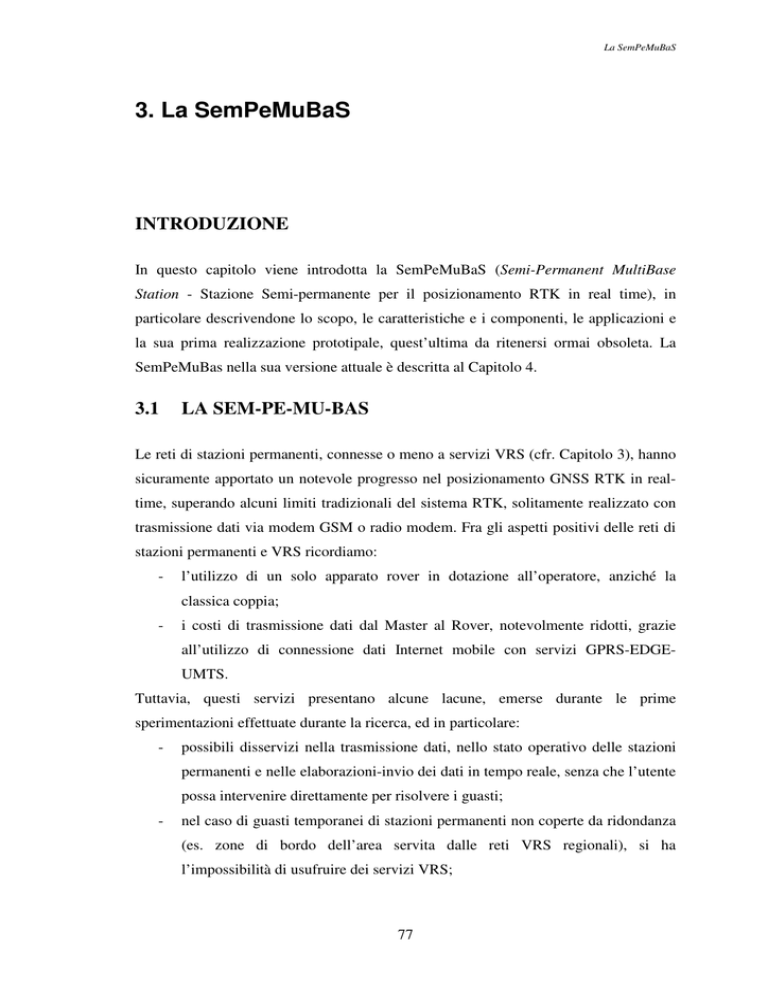 La SemPeMuBaS

3. La SemPeMuBaS

INTRODUZIONE

In questo capitolo viene introdotta la SemPeMuBaS (Semi-Permanent MultiBase Station - Stazione Semi-permanente per il posizionamento RTK in real time), in particolare descrivendone lo scopo, le caratteristiche e i componenti, le applicazioni e la sua prima realizzazione prototipale, quest'ultima da ritenersi ormai obsoleta. La SemPeMuBas nella sua versione attuale è descritta al Capitolo 4.

3.1 LA SEM-PE-MU-BAS

Le reti di stazioni permanenti, connesse o meno a servizi VRS (cfr. Capitolo 3), hanno sicuramente apportato un notevole progresso nel posizionamento GNSS RTK in real-time, superando alcuni limiti tradizionali del sistema RTK, solitamente realizzato con trasmissione dati via modem GSM o radio modem. Fra gli aspetti positivi delle reti di stazioni permanenti e VRS ricordiamo:

- l'utilizzo di un solo apparato rover in dotazione all'operatore, anziché la classica coppia;
- i costi di trasmissione dati dal Master al Rover, notevolmente ridotti, grazie all'utilizzo di connessione dati Internet mobile con servizi GPRS-EDGE-UMTS.

Tuttavia, questi servizi presentano alcune lacune, emerse durante le prime sperimentazioni effettuate durante la ricerca, ed in particolare:

- possibili disservizi nella trasmissione dati, nello stato operativo delle stazioni permanenti e nelle elaborazioni-invio dei dati in tempo reale, senza che l'utente possa intervenire direttamente per risolvere i guasti;
- nel caso di guasti temporanei di stazioni permanenti non coperte da ridondanza (es. zone di bordo dell'area servita dalle reti VRS regionali), si ha l'impossibilità di usufruire dei servizi VRS;

77